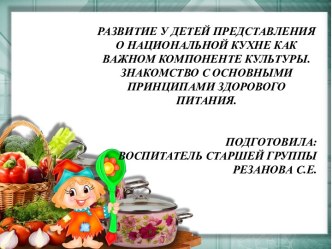 РАЗВИТИЕ У ДЕТЕЙ ПРЕДСТАВЛЕНИЯ О НАЦИОНАЛЬНОЙ КУХНЕ КАК ВАЖНОМ КОМПОНЕНТЕ КУЛЬТУРЫ. ЗНАКОМСТВО С ОСНОВНЫМИ ПРИНЦИПАМИ ЗДОРОВОГО ПИТАНИЯ.

ПОДГОТОВИЛА:
ВОСПИТАТЕЛЬ СТАРШЕЙ ГРУППЫ
РЕЗАНОВА С.Е.